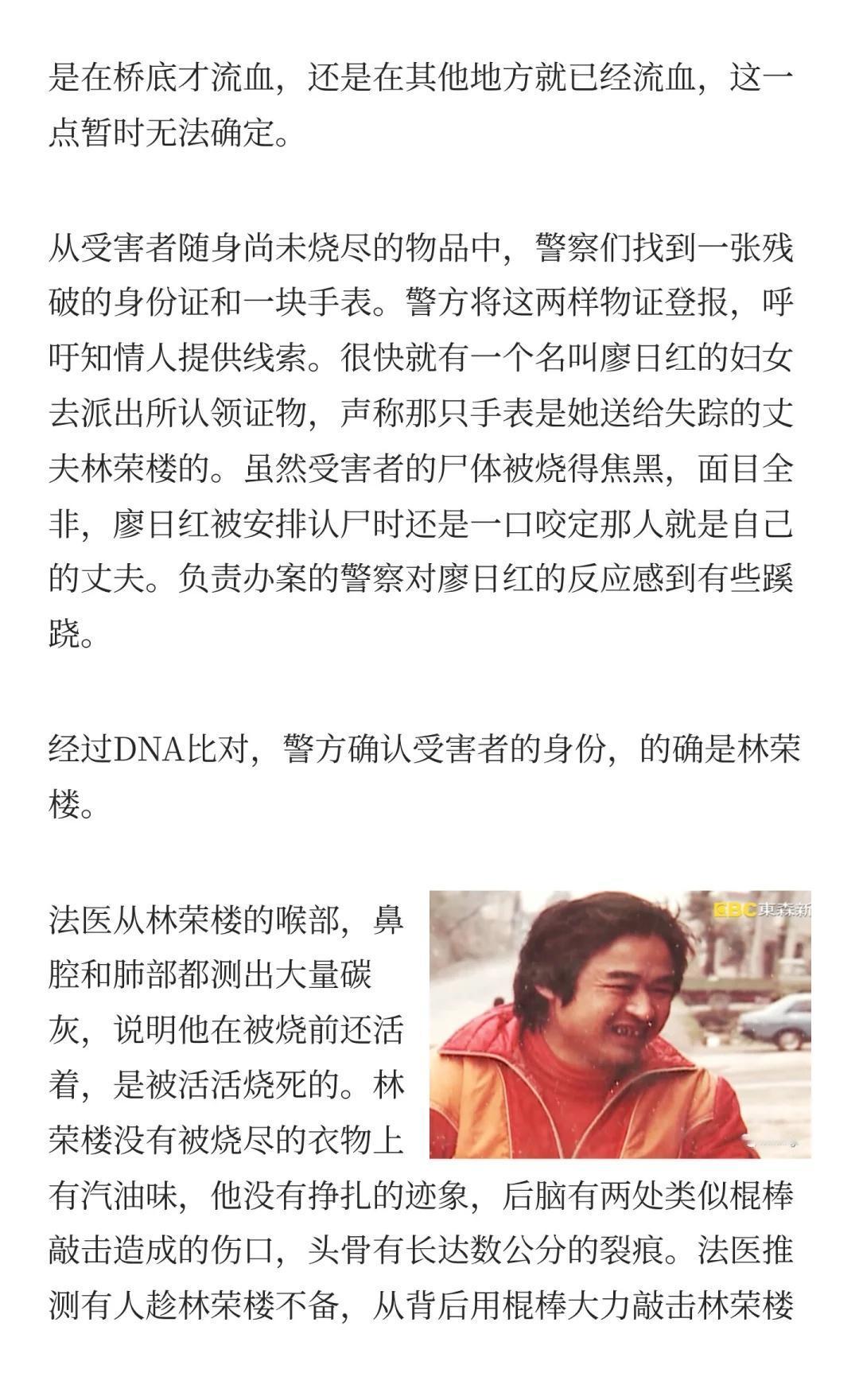 是在桥底才流血，还是在其他地方就已经流血，这一点暂时无法确定。

从受害者随身尚未烧尽的物品中，警察们找到一张残破的身份证和一块手表。警方将这两样物证登报，呼吁知情人提供线索。很快就有一个名叫廖日红的妇女去派出所认领证物，声称那只手表是她送给失踪的丈夫林荣楼的。虽然受害者的尸体被烧得焦黑，面目全非，廖日红被安排认尸时还是一口咬定那人就是自己的丈夫。负责办案的警察对廖日红的反应感到有些蹊跷。

经过DNA比对，警方确认受害者的身份，的确是林荣楼。

EBC東森新

法医从林荣楼的喉部，鼻腔和肺部都测出大量碳灰，说明他在被烧前还活着，是被活活烧死的。林荣楼没有被烧尽的衣物上有汽油味，他没有挣扎的迹象，后脑有两处类似棍棒敲击造成的伤口，头骨有长达数公分的裂痕。法医推测有人趁林荣楼不备，从背后用棍棒大力敲击林荣楼